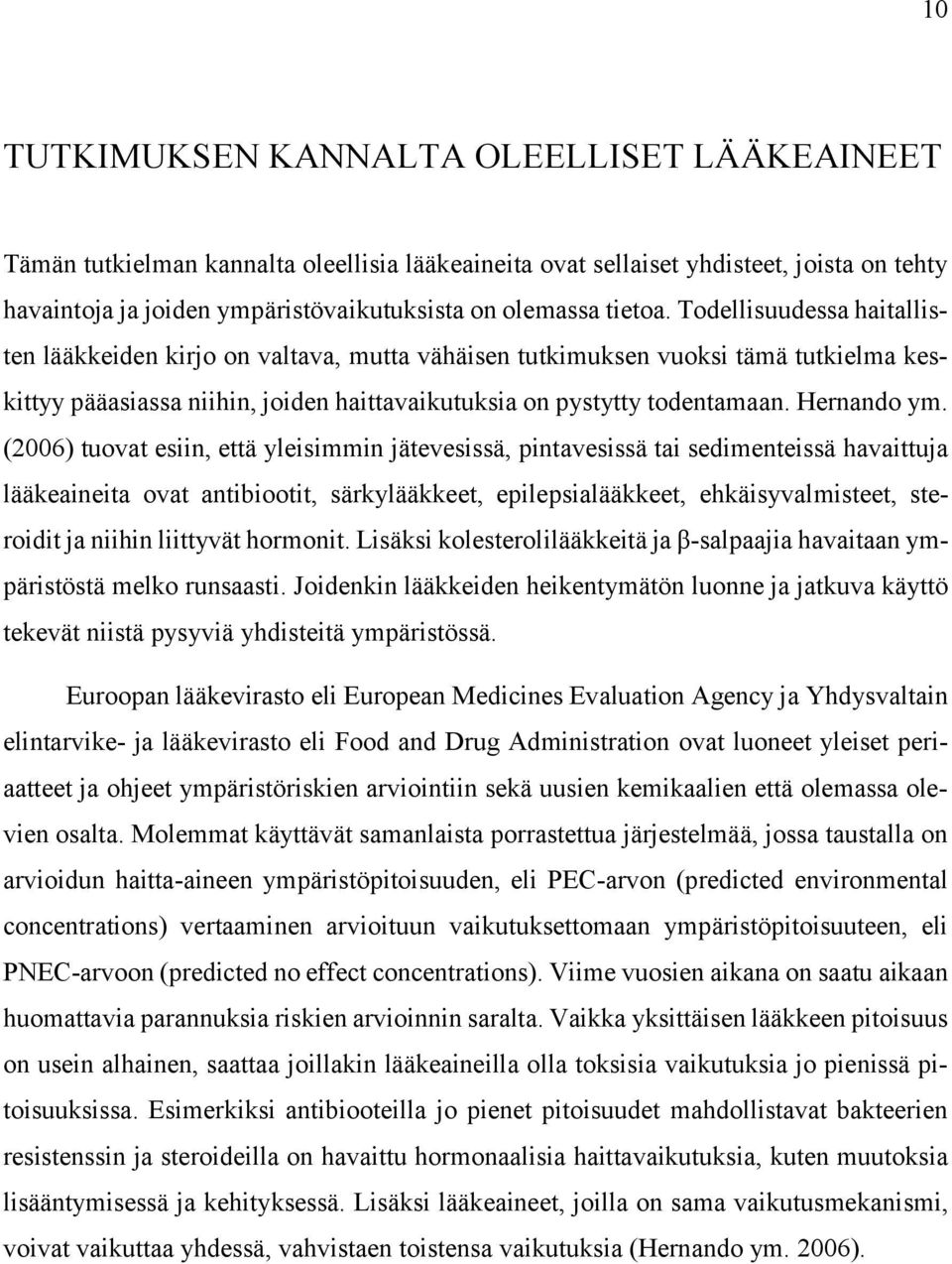 10

TUTKIMUKSEN KANNALTA OLEELLISET LÄÄKEAINEET

Tämän tutkielman kannalta oleellisia lääkeaineita ovat sellaiset yhdisteet, joista on tehty havaintoja ja joiden ympäristövaikutuksista on olemassa tietoa. Todellisuudessa haitallisten lääkkeiden kirjo on valtava, mutta vähäisen tutkimuksen vuoksi tämä tutkielma keskittyy pääasiassa niihin, joiden haittavaikutuksia on pystytty todentamaan. Hernando ym. (2006) tuovat esiin, että yleisimmin jätevesissä, pintavesissä tai sedimenteissä havaittuja lääkeaineita ovat antibiootit, särkylääkkeet, epilepsialääkkeet, ehkäisyvalmisteet, steroidit ja niihin liittyvät hormonit. Lisäksi kolesterolilääkkeitä ja β-salpaajia havaitaan ympäristöstä melko runsaasti. Joidenkin lääkkeiden heikentymätön luonne ja jatkuva käyttö tekevät niistä pysyviä yhdisteitä ympäristössä.

Euroopan lääkevirasto eli European Medicines Evaluation Agency ja Yhdysvaltain elintarvike- ja lääkevirasto eli Food and Drug Administration ovat luoneet yleiset periaatteet ja ohjeet ympäristöriskien arviointiin sekä uusien kemikaalien että olemassa olevien osalta. Molemmat käyttävät samanlaista porrastettua järjestelmää, jossa taustalla on arvioidun haitta-aineen ympäristöpitoisuuden, eli PEC-arvon (predicted environmental concentrations) vertaaminen arvioituun vaikutuksettomaan ympäristöpitoisuuteen, eli PNEC-arvoon (predicted no effect concentrations). Viime vuosien aikana on saatu aikaan huomattavia parannuksia riskien arvioinnin saralta. Vaikka yksittäisen lääkkeen pitoisuus on usein alhainen, saattaa joillakin lääkeaineilla olla toksisia vaikutuksia jo pienissä pitoisuuksissa. Esimerkiksi antibiooteilla jo pienet pitoisuudet mahdollistavat bakteerien resistenssin ja steroideilla on havaittu hormonaalisia haittavaikutuksia, kuten muutoksia lisääntymisessä ja kehityksessä. Lisäksi lääkeaineet, joilla on sama vaikutusmekanismi, voivat vaikuttaa yhdessä, vahvistaen toistensa vaikutuksia (Hernando ym. 2006).